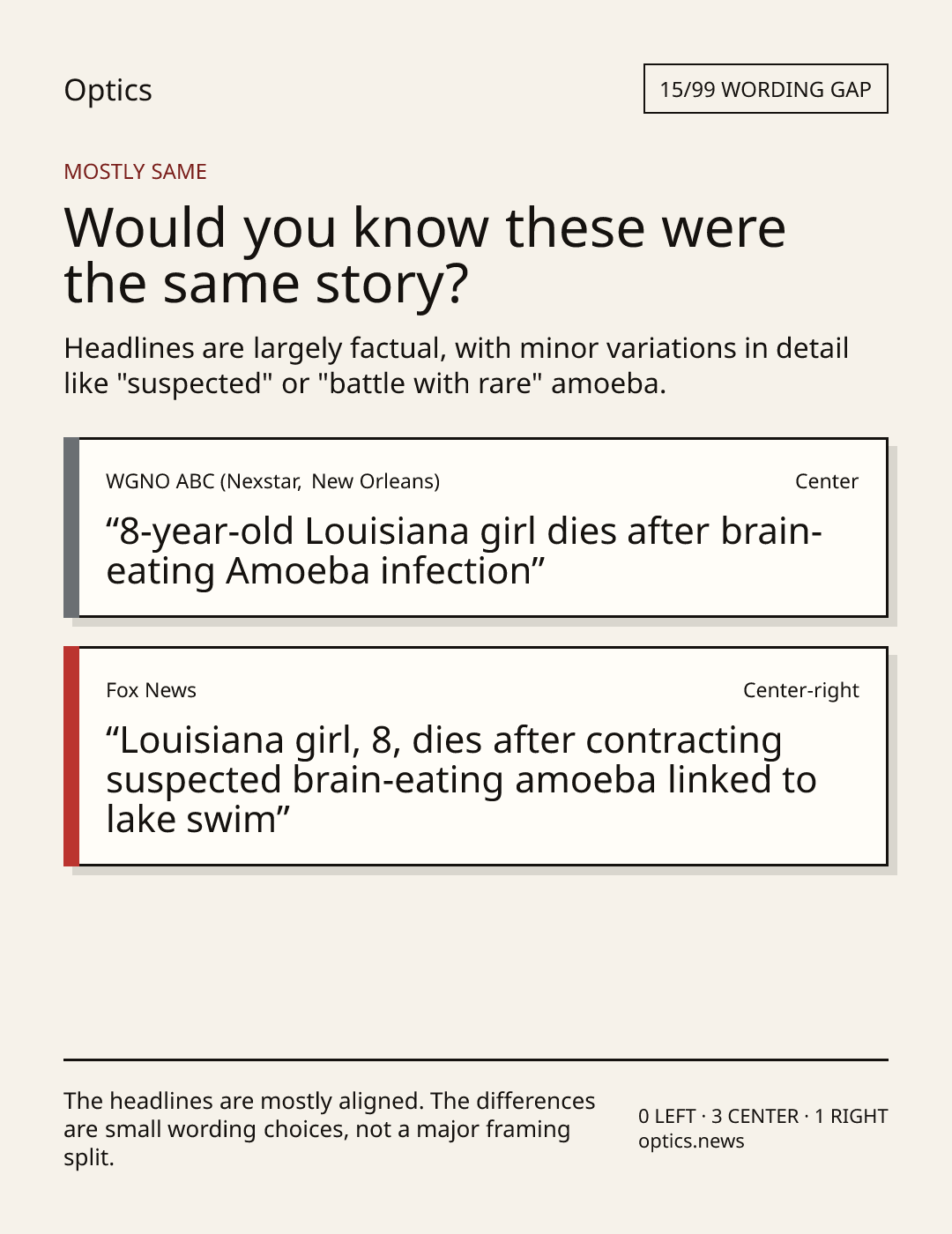 Optics

15/99 WORDING GAP

MOSTLY SAME

Would you know these were the same story?

Headlines are largely factual, with minor variations in detail like "suspected" or "battle with rare" amoeba.

WGNO ABC (Nexstar, New Orleans)

Center

"8-year-old Louisiana girl dies after brain-eating Amoeba infection"

Fox News

Center-right

"Louisiana girl, 8, dies after contracting suspected brain-eating amoeba linked to lake swim"

The headlines are mostly aligned. The differences are small wording choices, not a major framing split.

0 LEFT · 3 CENTER · 1 RIGHT
optics.news